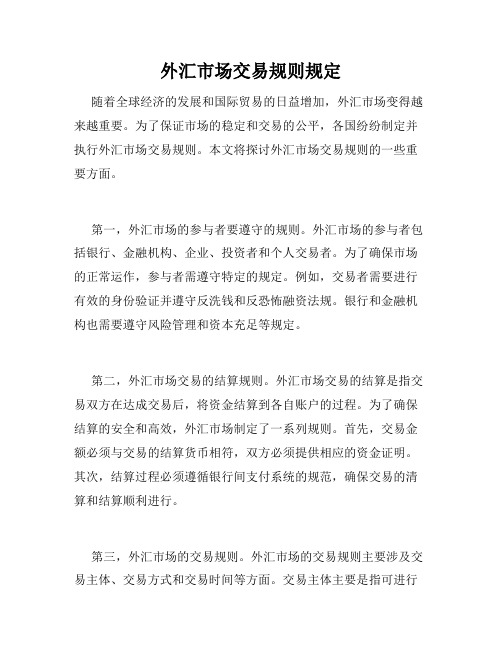 外汇市场交易规则规定

随着全球经济的发展和国际贸易的日益增加，外汇市场变得越来越重要。为了保证市场的稳定和交易的公平，各国纷纷制定并执行外汇市场交易规则。本文将探讨外汇市场交易规则的一些重要方面。

第一，外汇市场的参与者要遵守的规则。外汇市场的参与者包括银行、金融机构、企业、投资者和个人交易者。为了确保市场的正常运作，参与者需遵守特定的规定。例如，交易者需要进行有效的身份验证并遵守反洗钱和反恐怖融资法规。银行和金融机构也需要遵守风险管理和资本充足等规定。

第二，外汇市场交易的结算规则。外汇市场交易的结算是指交易双方在达成交易后，将资金结算到各自账户的过程。为了确保结算的安全和高效，外汇市场制定了一系列规则。首先，交易金额必须与交易的结算货币相符，双方必须提供相应的资金证明。其次，结算过程必须遵循银行间支付系统的规范，确保交易的清算和结算顺利进行。

第三，外汇市场的交易规则。外汇市场的交易规则主要涉及交易主体、交易方式和交易时间等方面。交易主体主要是指可进行